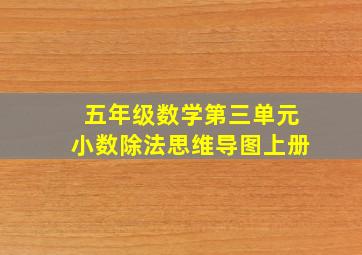 五年级数学第三单元
小数除法思维导图上册